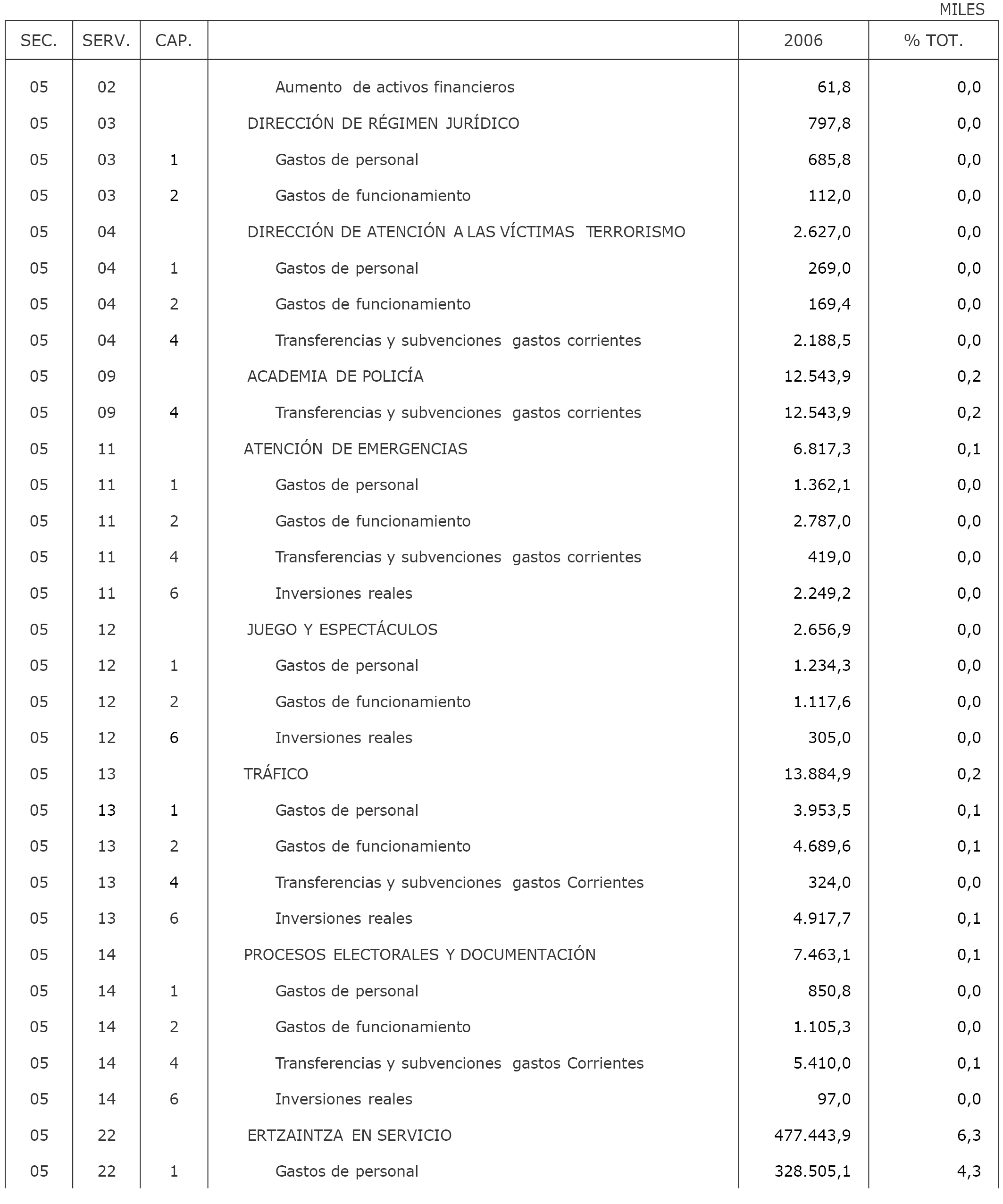 MILES

| SEC. | SERV. | CAP. | | 2006 | % TOT. |
|---|---|---|---|---|---|
| 05 | 02 | | Aumento de activos financieros | 61,8 | 0,0 |
| 05 | 03 | | DIRECCIÓN DE RÉGIMEN JURÍDICO | 797,8 | 0,0 |
| 05 | 03 | 1 | Gastos de personal | 685,8 | 0,0 |
| 05 | 03 | 2 | Gastos de funcionamiento | 112,0 | 0,0 |
| 05 | 04 | | DIRECCIÓN DE ATENCIÓN A LAS VÍCTIMAS TERRORISMO | 2.627,0 | 0,0 |
| 05 | 04 | 1 | Gastos de personal | 269,0 | 0,0 |
| 05 | 04 | 2 | Gastos de funcionamiento | 169,4 | 0,0 |
| 05 | 04 | 4 | Transferencias y subvenciones gastos corrientes | 2.188,5 | 0,0 |
| 05 | 09 | | ACADEMIA DE POLICÍA | 12.543,9 | 0,2 |
| 05 | 09 | 4 | Transferencias y subvenciones gastos corrientes | 12.543,9 | 0,2 |
| 05 | 11 | | ATENCIÓN DE EMERGENCIAS | 6.817,3 | 0,1 |
| 05 | 11 | 1 | Gastos de personal | 1.362,1 | 0,0 |
| 05 | 11 | 2 | Gastos de funcionamiento | 2.787,0 | 0,0 |
| 05 | 11 | 4 | Transferencias y subvenciones gastos corrientes | 419,0 | 0,0 |
| 05 | 11 | 6 | Inversiones reales | 2.249,2 | 0,0 |
| 05 | 12 | | JUEGO Y ESPECTÁCULOS | 2.656,9 | 0,0 |
| 05 | 12 | 1 | Gastos de personal | 1.234,3 | 0,0 |
| 05 | 12 | 2 | Gastos de funcionamiento | 1.117,6 | 0,0 |
| 05 | 12 | 6 | Inversiones reales | 305,0 | 0,0 |
| 05 | 13 | | TRÁFICO | 13.884,9 | 0,2 |
| 05 | 13 | 1 | Gastos de personal | 3.953,5 | 0,1 |
| 05 | 13 | 2 | Gastos de funcionamiento | 4.689,6 | 0,1 |
| 05 | 13 | 4 | Transferencias y subvenciones gastos Corrientes | 324,0 | 0,0 |
| 05 | 13 | 6 | Inversiones reales | 4.917,7 | 0,1 |
| 05 | 14 | | PROCESOS ELECTORALES Y DOCUMENTACIÓN | 7.463,1 | 0,1 |
| 05 | 14 | 1 | Gastos de personal | 850,8 | 0,0 |
| 05 | 14 | 2 | Gastos de funcionamiento | 1.105,3 | 0,0 |
| 05 | 14 | 4 | Transferencias y subvenciones gastos Corrientes | 5.410,0 | 0,1 |
| 05 | 14 | 6 | Inversiones reales | 97,0 | 0,0 |
| 05 | 22 | | ERTZAINTZA EN SERVICIO | 477.443,9 | 6,3 |
| 05 | 22 | 1 | Gastos de personal | 328.505,1 | 4,3 |